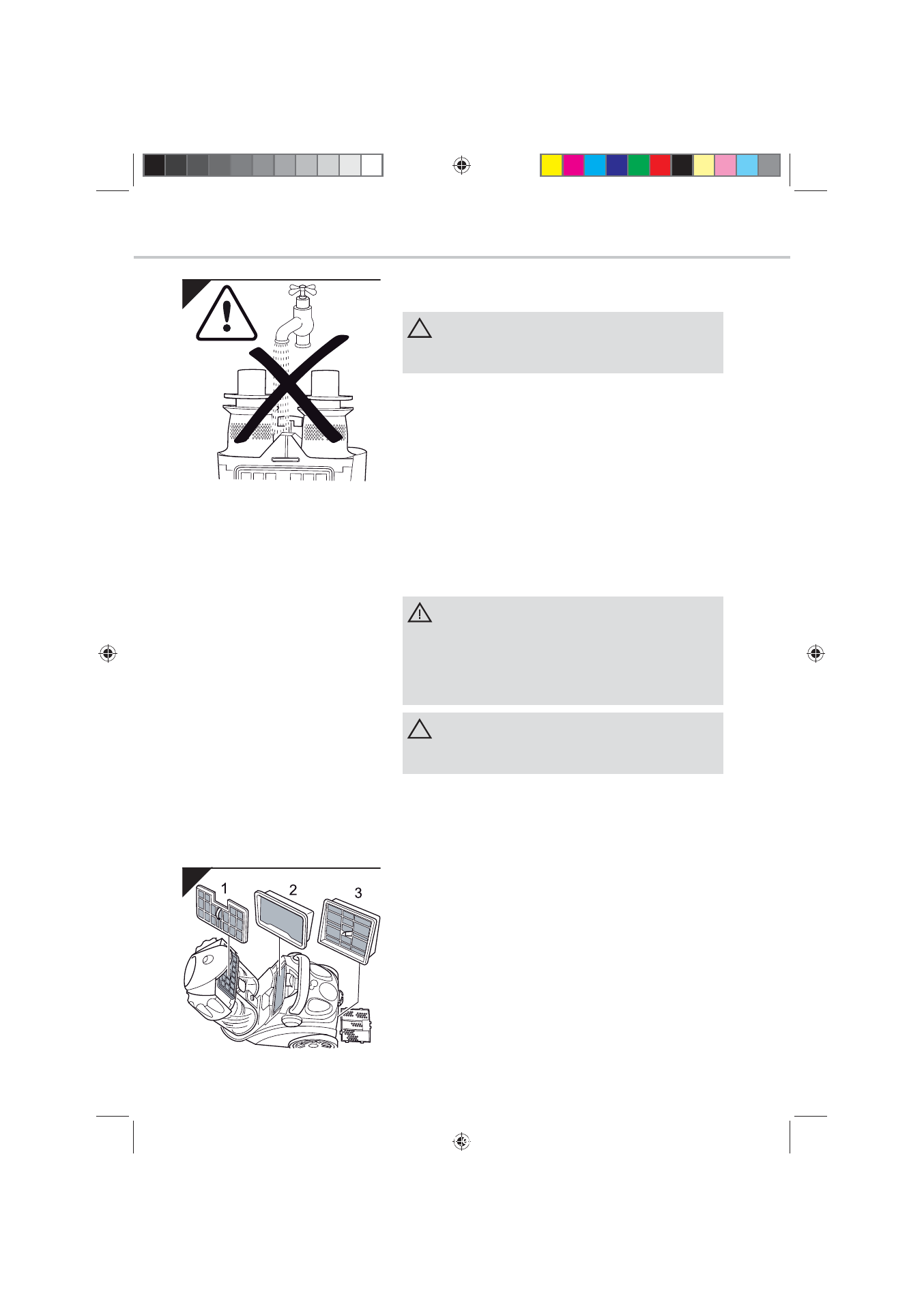 1

2

3